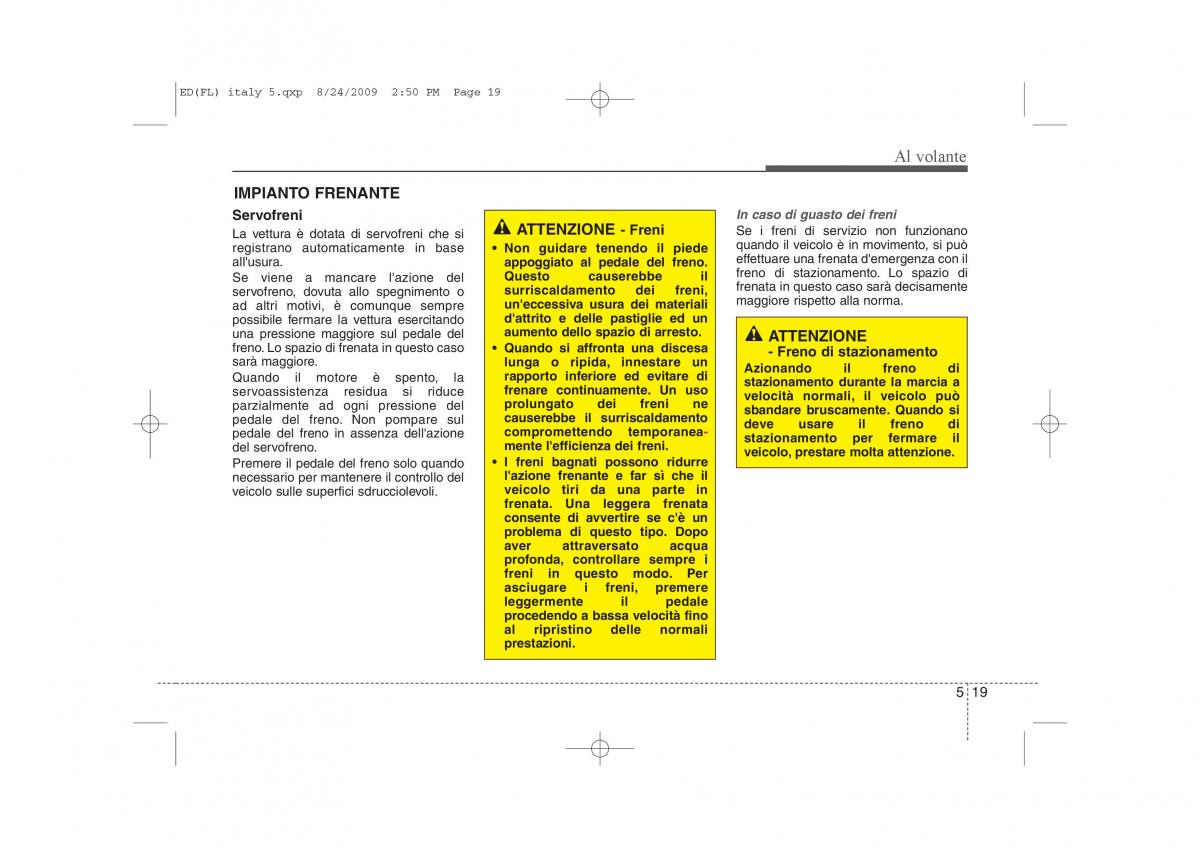 ED(FL) italy 5.qxp 8/24/2009 2:50 PM Page 19

Al volante

IMPIANTO FRENANTE

Servofreni

La vettura è dotata di servofreni che si registrano automaticamente in base all'usura.

Se viene a mancare l'azione del servofreno, dovuta allo spegnimento o ad altri motivi, è comunque sempre possibile fermare la vettura esercitando una pressione maggiore sul pedale del freno. Lo spazio di frenata in questo caso sarà maggiore.

Quando il motore è spento, la servoassistenza residua si riduce parzialmente ad ogni pressione del pedale del freno. Non pompare sul pedale del freno in assenza dell'azione del servofreno.

Premere il pedale del freno solo quando necessario per mantenere il controllo del veicolo sulle superfici sdrucciolevoli.

ATTENZIONE - Freni

• Non guidare tenendo il piede appoggiato al pedale del freno. Questo causerebbe il surriscaldamento dei freni, un'eccessiva usura dei materiali d'attrito e delle pastiglie ed un aumento dello spazio di arresto.

• Quando si affronta una discesa lunga o ripida, innestare un rapporto inferiore ed evitare di frenare continuamente. Un uso prolungato dei freni ne causerebbe il surriscaldamento compromettendo temporaneamente l'efficienza dei freni.

• I freni bagnati possono ridurre l'azione frenante e far sì che il veicolo tiri da una parte in frenata. Una leggera frenata consente di avvertire se c'è un problema di questo tipo. Dopo aver attraversato acqua profonda, controllare sempre i freni in questo modo. Per asciugare i freni, premere leggermente il pedale procedendo a bassa velocità fino al ripristino delle normali prestazioni.

In caso di guasto dei freni

Se i freni di servizio non funzionano quando il veicolo è in movimento, si può effettuare una frenata d'emergenza con il freno di stazionamento. Lo spazio di frenata in questo caso sarà decisamente maggiore rispetto alla norma.

ATTENZIONE
- Freno di stazionamento

Azionando il freno di stazionamento durante la marcia a velocità normali, il veicolo può sbandare bruscamente. Quando si deve usare il freno di stazionamento per fermare il veicolo, prestare molta attenzione.

5 19